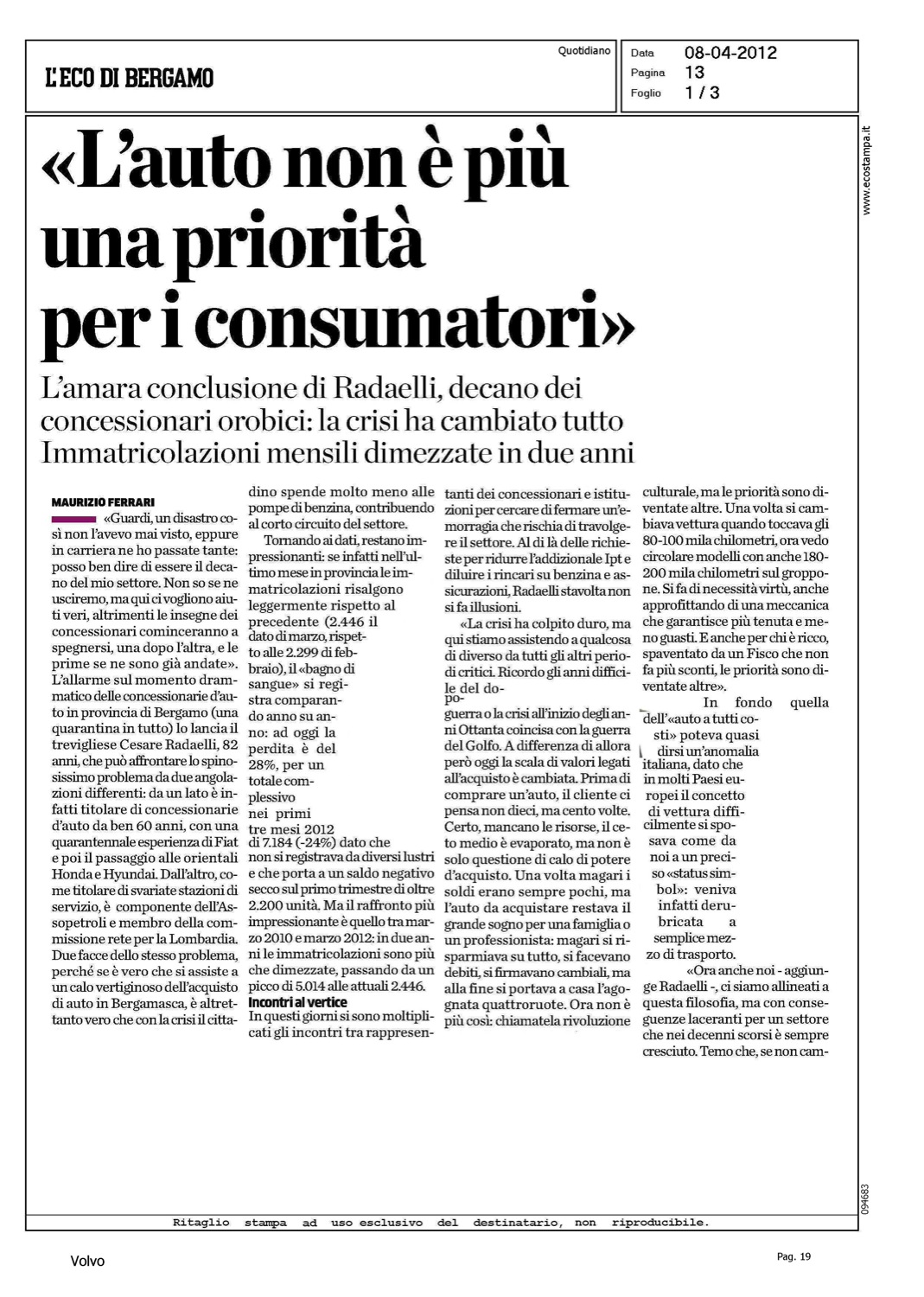 L'ECO DI BERGAMO

Quotidiano

Data 08-04-2012
Pagina 13
Foglio 1 / 3

www.ecostampa.it

«L'auto non è più una priorità per i consumatori»

L'amara conclusione di Radaelli, decano dei concessionari orobici: la crisi ha cambiato tutto Immatricolazioni mensili dimezzate in due anni

MAURIZIO FERRARI

«Guardi, un disastro così non l'avevo mai visto, eppure in carriera ne ho passate tante: posso ben dire di essere il decano del mio settore. Non so se ne usciremo, ma qui ci vogliono aiuti veri, altrimenti le insegne dei concessionari cominceranno a spegnersi, una dopo l'altra, e le prime se ne sono già andate». L'allarme sul momento drammatico delle concessionarie d'auto in provincia di Bergamo (una quarantina in tutto) lo lancia il trevigliese Cesare Radaelli, 82 anni, che può affrontare lo spinosissimo problema da due angolazioni differenti: da un lato è infatti titolare di concessionarie d'auto da ben 60 anni, con una quarantennale esperienza di Fiat e poi il passaggio alle orientali Honda e Hyundai. Dall'altro, come titolare di svariate stazioni di servizio, è componente dell'Assopetroli e membro della commissione rete per la Lombardia. Due facce dello stesso problema, perché se è vero che si assiste a un calo vertiginoso dell'acquisto di auto in Bergamasca, è altrettanto vero che con la crisi il cittadino spende molto meno alle pompe di benzina, contribuendo al corto circuito del settore.

Tornando ai dati, restano impressionanti: se infatti nell'ultimo mese in provincia le immatricolazioni risalgono leggermente rispetto al precedente (2.446 il dato di marzo, rispetto alle 2.299 di febbraio), il «bagno di sangue» si registra comparando anno su anno: ad oggi la perdita è del 28%, per un totale complessivo nei primi tre mesi 2012 di 7.184 (-24%) dato che non si registrava da diversi lustri e che porta a un saldo negativo secco sul primo trimestre di oltre 2.200 unità. Ma il raffronto più impressionante è quello tra marzo 2010 e marzo 2012: in due anni le immatricolazioni sono più che dimezzate, passando da un picco di 5.014 alle attuali 2.446.

Incontri al vertice
In questi giorni si sono moltiplicati gli incontri tra rappresentanti dei concessionari e istituzioni per cercare di fermare un'emorragia che rischia di travolgere il settore. Al di là delle richieste per ridurre l'addizionale Ipt e diluire i rincari su benzina e assicurazioni, Radaelli stavolta non si fa illusioni.

«La crisi ha colpito duro, ma qui stiamo assistendo a qualcosa di diverso da tutti gli altri periodi critici. Ricordo gli anni difficile del dopoguerra o la crisi all'inizio degli anni Ottanta coincisa con la guerra del Golfo. A differenza di allora però oggi la scala di valori legati all'acquisto è cambiata. Prima di comprare un'auto, il cliente ci pensa non dieci, ma cento volte. Certo, mancano le risorse, il ceto medio è evaporato, ma non è solo questione di calo di potere d'acquisto. Una volta magari i soldi erano sempre pochi, ma l'auto da acquistare restava il grande sogno per una famiglia o un professionista: magari si risparmiava su tutto, si facevano debiti, si firmavano cambiali, ma alla fine si portava a casa l'agognata quattroruote. Ora non è più così: chiamatela rivoluzione culturale, ma le priorità sono diventate altre. Una volta si cambiava vettura quando toccava gli 80-100 mila chilometri, ora vedo circolare modelli con anche 180-200 mila chilometri sul groppone. Si fa di necessità virtù, anche approfittando di una meccanica che garantisce più tenuta e meno guasti. E anche per chi è ricco, spaventato da un Fisco che non fa più sconti, le priorità sono diventate altre».

In fondo quella dell'«auto a tutti costi» poteva quasi dirsi un'anomalia italiana, dato che in molti Paesi europei il concetto di vettura difficilmente si sposava come da noi a un preciso «status simbol»: veniva infatti derubricata a semplice mezzo di trasporto.

«Ora anche noi - aggiunge Radaelli -, ci siamo allineati a questa filosofia, ma con conseguenze laceranti per un settore che nei decenni scorsi è sempre cresciuto. Temo che, se non cam-

094683

Ritaglio stampa ad uso esclusivo del destinatario, non riproducibile.

Volvo

Pag. 19